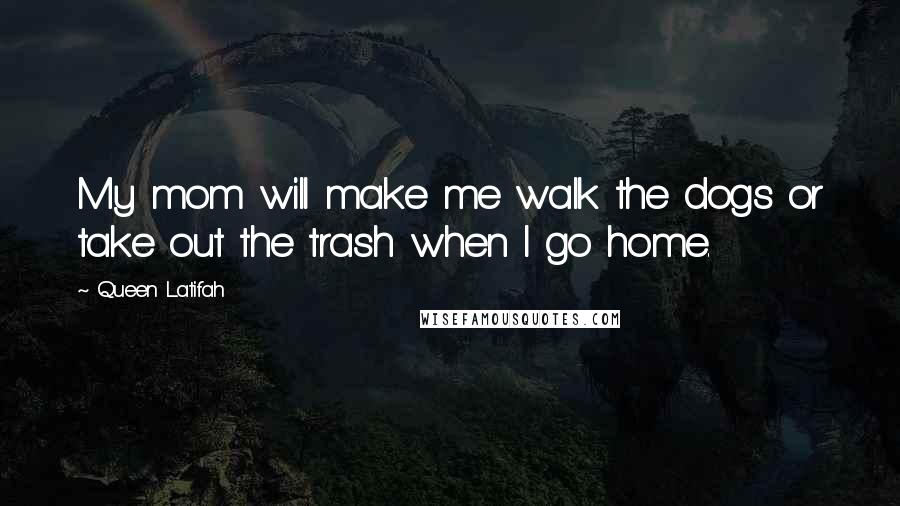 My mom will make me walk the dogs or take out the trash when I go home.

~ Queen Latifah

WISEFAMOUSQUOTES.COM